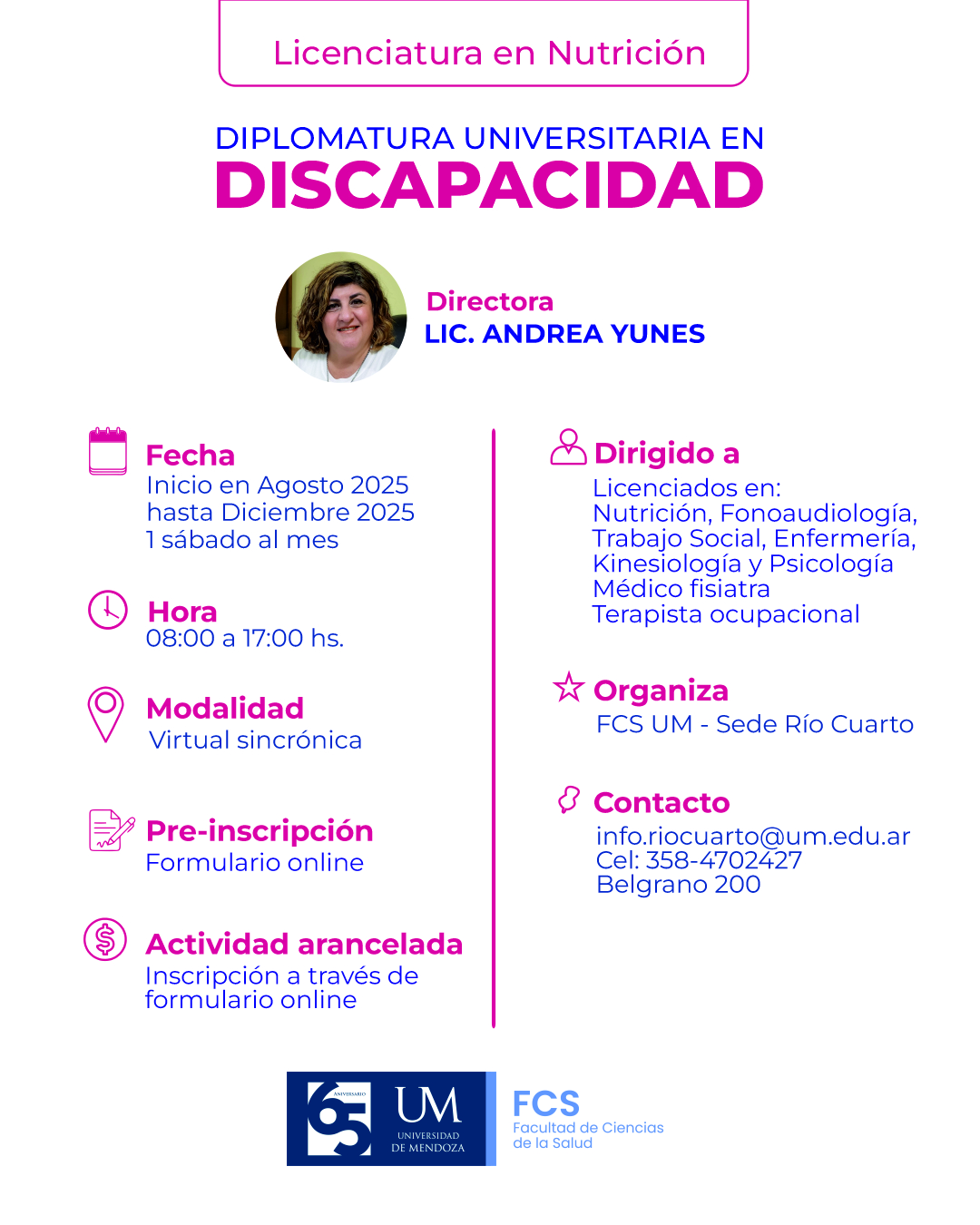 Licenciatura en Nutrición

DIPLOMATURA UNIVERSITARIA EN
DISCAPACIDAD

Directora
LIC. ANDREA YUNES

Fecha
Inicio en Agosto 2025
hasta Diciembre 2025
1 sábado al mes

Hora
08:00 a 17:00 hs.

Modalidad
Virtual sincrónica

Pre-inscripción
Formulario online

Actividad arancelada
Inscripción a través de formulario online

Dirigido a
Licenciados en:
Nutrición, Fonoaudiología,
Trabajo Social, Enfermería,
Kinesiología y Psicología
Médico fisiatra
Terapista ocupacional

Organiza
FCS UM - Sede Río Cuarto

Contacto
info.riocuarto@um.edu.ar
Cel: 358-4702427
Belgrano 200

65 ANIVERSARIO
UM
UNIVERSIDAD
DE MENDOZA

FCS
Facultad de Ciencias
de la Salud